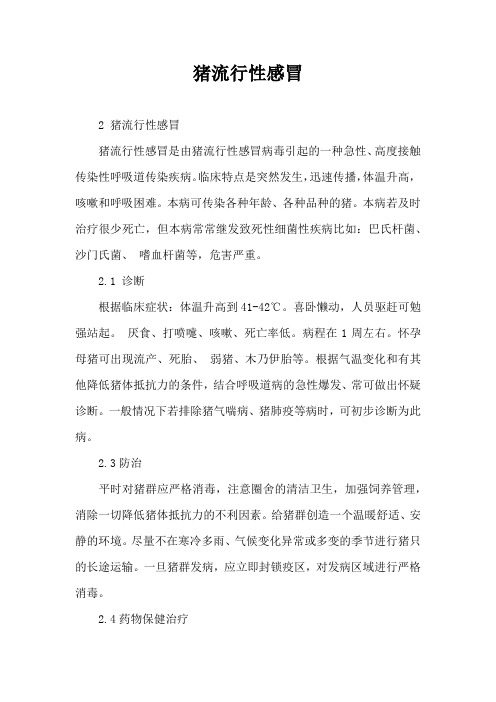 猪流行性感冒

2 猪流行性感冒

猪流行性感冒是由猪流行性感冒病毒引起的一种急性、高度接触传染性呼吸道传染疾病。临床特点是突然发生，迅速传播，体温升高，咳嗽和呼吸困难。本病可传染各种年龄、各种品种的猪。本病若及时治疗很少死亡，但本病常常继发致死性细菌性疾病比如：巴氏杆菌、沙门氏菌、 嗜血杆菌等，危害严重。

2.1 诊断

根据临床症状：体温升高到 41-42℃。喜卧懒动，人员驱赶可勉强站起。 厌食、打喷嚏、咳嗽、死亡率低。病程在 1 周左右。怀孕母猪可出现流产、死胎、 弱猪、木乃伊胎等。根据气温变化和有其他降低猪体抵抗力的条件，结合呼吸道病的急性爆发、常可做出怀疑诊断。一般情况下若排除猪气喘病、猪肺疫等病时，可初步诊断为此病。

2.3 防治

平时对猪群应严格消毒，注意圈舍的清洁卫生，加强饲养管理，消除一切降低猪体抵抗力的不利因素。给猪群创造一个温暖舒适、安静的环境。尽量不在寒冷多雨、气候变化异常或多变的季节进行猪只的长途运输。一旦猪群发病，应立即封锁疫区，对发病区域进行严格消毒。

2.4 药物保健治疗